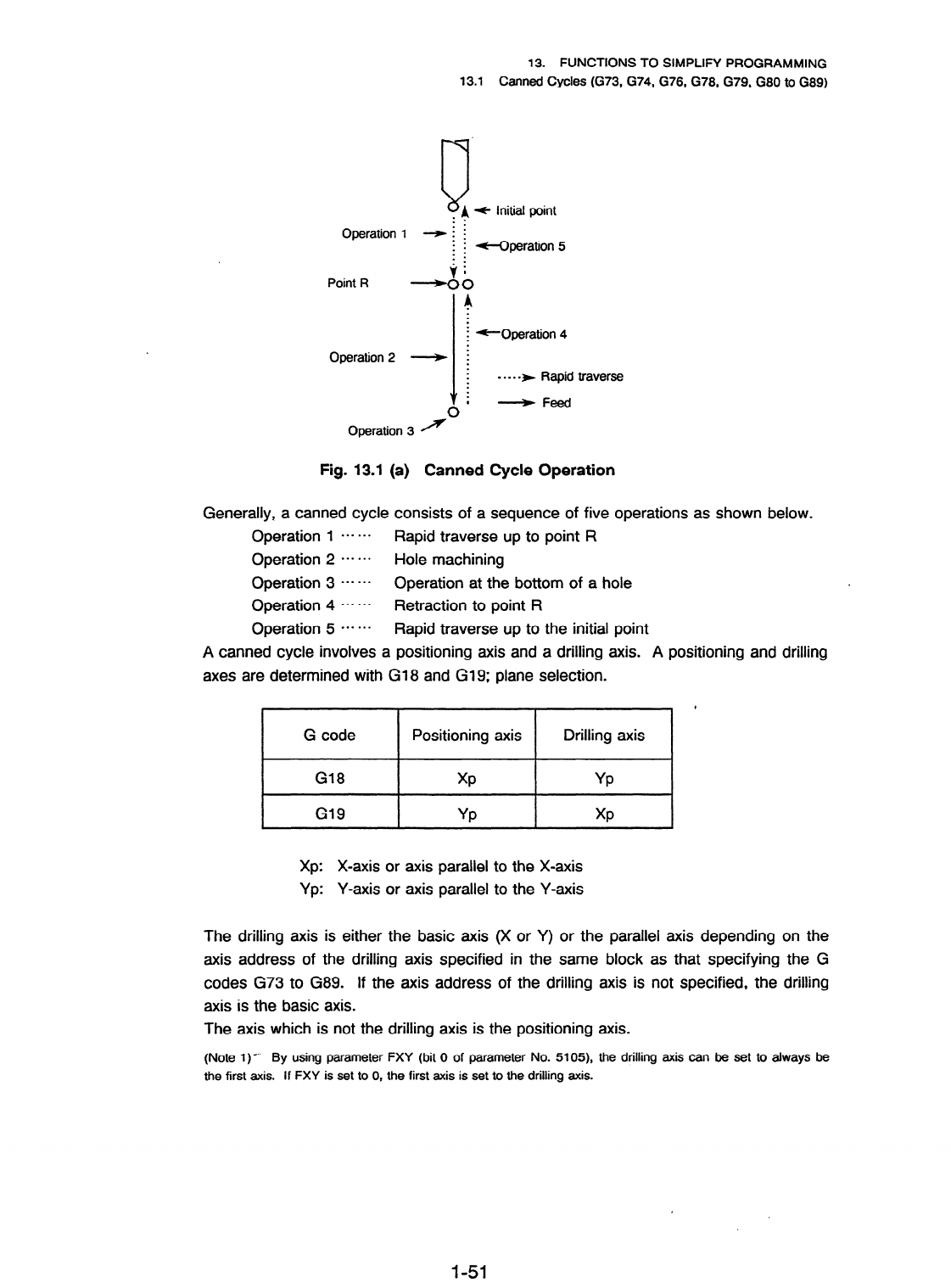 13. FUNCTIONS TO SIMPLIFY PROGRAMMING
13.1 Canned Cycles (G73, G74, G76, G78, G79, G80 to G89)

Initial point
Operation 1
Operation 5
Point R
Operation 4
Operation 2
Rapid traverse
Feed
Operation 3

Fig. 13.1 (a) Canned Cycle Operation

Generally, a canned cycle consists of a sequence of five operations as shown below.
Operation 1 ······ Rapid traverse up to point R
Operation 2 ······ Hole machining
Operation 3 ······ Operation at the bottom of a hole
Operation 4 ······ Retraction to point R
Operation 5 ······ Rapid traverse up to the initial point
A canned cycle involves a positioning axis and a drilling axis. A positioning and drilling axes are determined with G18 and G19; plane selection.

| G code | Positioning axis | Drilling axis |
|---|---|---|
| G18 | Xp | Yp |
| G19 | Yp | Xp |

Xp: X-axis or axis parallel to the X-axis
Yp: Y-axis or axis parallel to the Y-axis

The drilling axis is either the basic axis (X or Y) or the parallel axis depending on the axis address of the drilling axis specified in the same block as that specifying the G codes G73 to G89. If the axis address of the drilling axis is not specified, the drilling axis is the basic axis.
The axis which is not the drilling axis is the positioning axis.

(Note 1) By using parameter FXY (bit 0 of parameter No. 5105), the drilling axis can be set to always be the first axis. If FXY is set to 0, the first axis is set to the drilling axis.

1-51